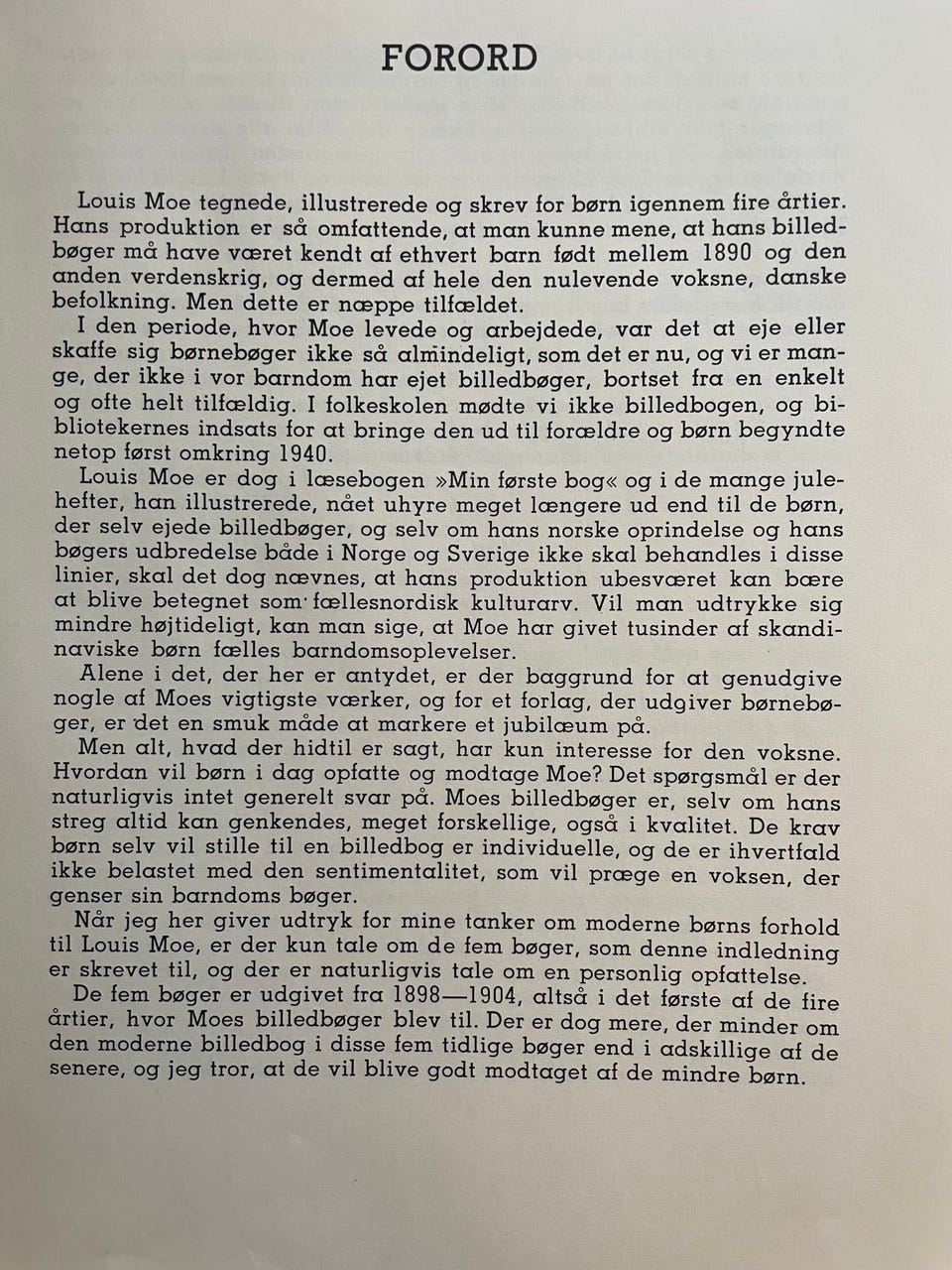 FORORD

Louis Moe tegnede, illustrerede og skrev for børn igennem fire årtier. Hans produktion er så omfattende, at man kunne mene, at hans billedbøger må have været kendt af ethvert barn født mellem 1890 og den anden verdenskrig, og dermed af hele den nulevende voksne, danske befolkning. Men dette er næppe tilfældet.

I den periode, hvor Moe levede og arbejdede, var det at eje eller skaffe sig børnebøger ikke så almindeligt, som det er nu, og vi er mange, der ikke i vor barndom har ejet billedbøger, bortset fra en enkelt og ofte helt tilfældig. I folkeskolen mødte vi ikke billedbogen, og bibliotekernes indsats for at bringe den ud til forældre og børn begyndte netop først omkring 1940.

Louis Moe er dog i læsebogen »Min første bog« og i de mange julehefter, han illustrerede, nået uhyre meget længere ud end til de børn, der selv ejede billedbøger, og selv om hans norske oprindelse og hans bøgers udbredelse både i Norge og Sverige ikke skal behandles i disse linier, skal det dog nævnes, at hans produktion ubesværet kan bære at blive betegnet som fællesnordisk kulturarv. Vil man udtrykke sig mindre højtideligt, kan man sige, at Moe har givet tusinder af skandinaviske børn fælles barndomsoplevelser.

Alene i det, der her er antydet, er der baggrund for at genudgive nogle af Moes vigtigste værker, og for et forlag, der udgiver børnebøger, er det en smuk måde at markere et jubilæum på.

Men alt, hvad der hidtil er sagt, har kun interesse for den voksne. Hvordan vil børn i dag opfatte og modtage Moe? Det spørgsmål er der naturligvis intet generelt svar på. Moes billedbøger er, selv om hans streg altid kan genkendes, meget forskellige, også i kvalitet. De krav børn selv vil stille til en billedbog er individuelle, og de er ihvertfald ikke belastet med den sentimentalitet, som vil præge en voksen, der genser sin barndoms bøger.

Når jeg her giver udtryk for mine tanker om moderne børns forhold til Louis Moe, er der kun tale om de fem bøger, som denne indledning er skrevet til, og der er naturligvis tale om en personlig opfattelse.

De fem bøger er udgivet fra 1898—1904, altså i det første af de fire årtier, hvor Moes billedbøger blev til. Der er dog mere, der minder om den moderne billedbog i disse fem tidlige bøger end i adskillige af de senere, og jeg tror, at de vil blive godt modtaget af de mindre børn.